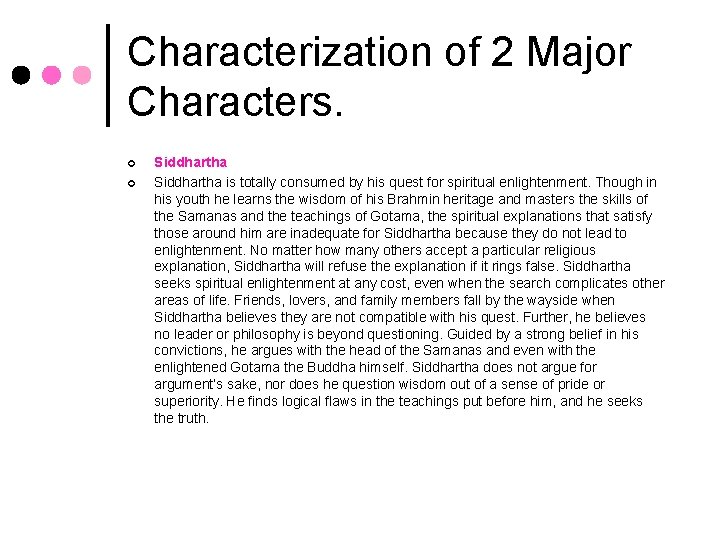 Characterization of 2 Major Characters.

Siddhartha

Siddhartha is totally consumed by his quest for spiritual enlightenment. Though in his youth he learns the wisdom of his Brahmin heritage and masters the skills of the Samanas and the teachings of Gotama, the spiritual explanations that satisfy those around him are inadequate for Siddhartha because they do not lead to enlightenment. No matter how many others accept a particular religious explanation, Siddhartha will refuse the explanation if it rings false. Siddhartha seeks spiritual enlightenment at any cost, even when the search complicates other areas of life. Friends, lovers, and family members fall by the wayside when Siddhartha believes they are not compatible with his quest. Further, he believes no leader or philosophy is beyond questioning. Guided by a strong belief in his convictions, he argues with the head of the Samanas and even with the enlightened Gotama the Buddha himself. Siddhartha does not argue for argument's sake, nor does he question wisdom out of a sense of pride or superiority. He finds logical flaws in the teachings put before him, and he seeks the truth.